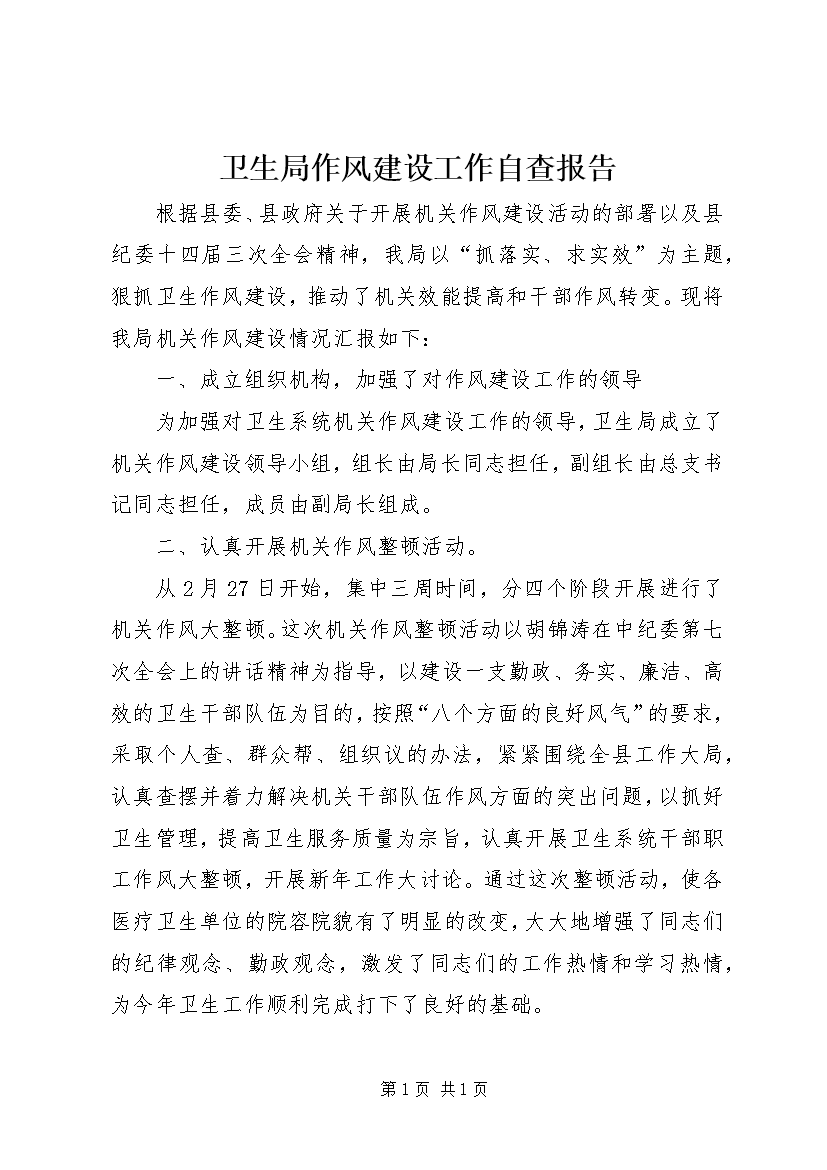 卫生局作风建设工作自查报告

根据县委、县政府关于开展机关作风建设活动的部署以及县纪委十四届三次全会精神，我局以“抓落实、求实效”为主题，狠抓卫生作风建设，推动了机关效能提高和干部作风转变。现将我局机关作风建设情况汇报如下：

一、成立组织机构，加强了对作风建设工作的领导

为加强对卫生系统机关作风建设工作的领导，卫生局成立了机关作风建设领导小组，组长由局长同志担任，副组长由总支书记同志担任，成员由副局长组成。

二、认真开展机关作风整顿活动。

从2月27日开始，集中三周时间，分四个阶段开展进行了机关作风大整顿。这次机关作风整顿活动以胡锦涛在中纪委第七次全会上的讲话精神为指导，以建设一支勤政、务实、廉洁、高效的卫生干部队伍为目的，按照“八个方面的良好风气”的要求，采取个人查、群众帮、组织议的办法，紧紧围绕全县工作大局，认真查摆并着力解决机关干部队伍作风方面的突出问题，以抓好卫生管理，提高卫生服务质量为宗旨，认真开展卫生系统干部职工作风大整顿，开展新年工作大讨论。通过这次整顿活动，使各医疗卫生单位的院容院貌有了明显的改变，大大地增强了同志们的纪律观念、勤政观念，激发了同志们的工作热情和学习热情，为今年卫生工作顺利完成打下了良好的基础。

第1页 共1页